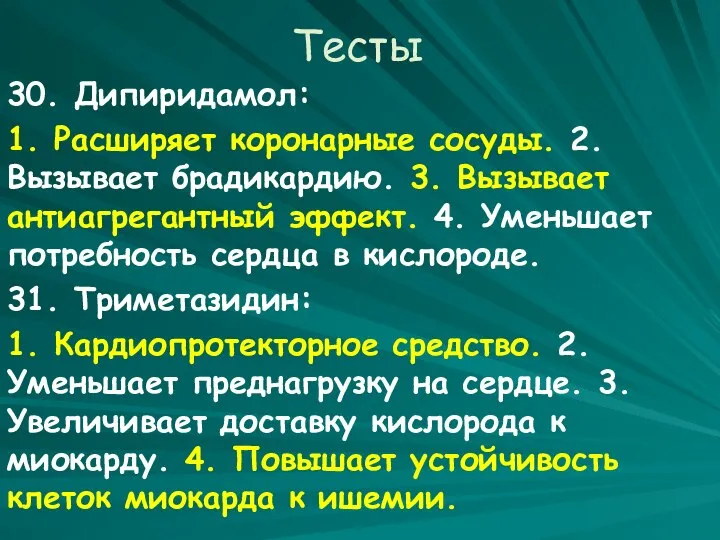 Тесты

30. Дипиридамол:

1. Расширяет коронарные сосуды. 2. Вызывает брадикардию. 3. Вызывает антиагрегантный эффект. 4. Уменьшает потребность сердца в кислороде.

31. Триметазидин:

1. Кардиопротекторное средство. 2. Уменьшает преднагрузку на сердце. 3. Увеличивает доставку кислорода к миокарду. 4. Повышает устойчивость клеток миокарда к ишемии.